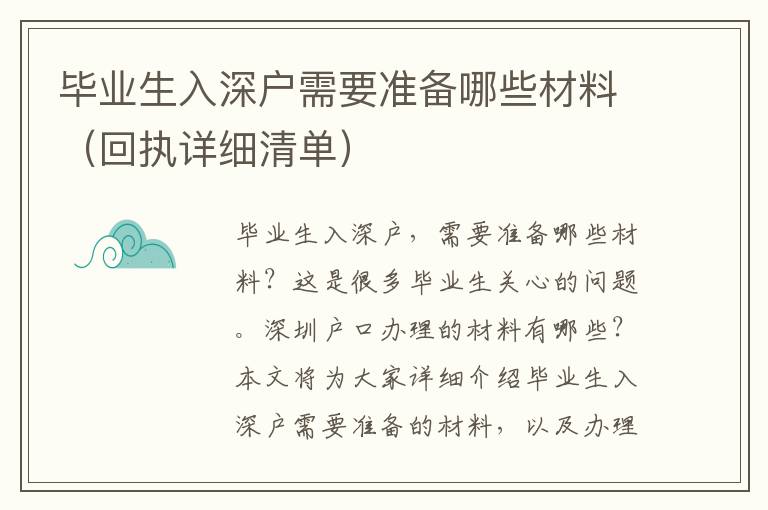 毕业生入深户需要准备哪些材料（回执详细清单）

毕业生入深户，需要准备哪些材料？这是很多毕业生关心的问题。深圳户口办理的材料有哪些？本文将为大家详细介绍毕业生入深户需要准备的材料，以及办理